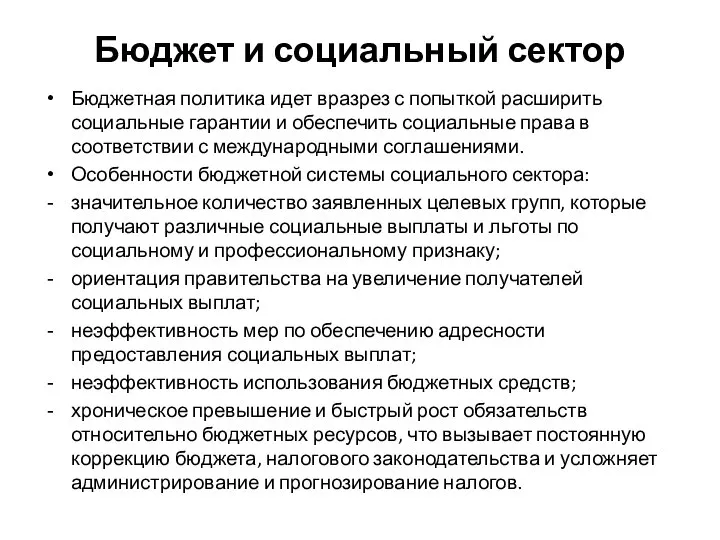 Бюджет и социальный сектор

• Бюджетная политика идет вразрез с попыткой расширить социальные гарантии и обеспечить социальные права в соответствии с международными соглашениями.
• Особенности бюджетной системы социального сектора:
- значительное количество заявленных целевых групп, которые получают различные социальные выплаты и льготы по социальному и профессиональному признаку;
- ориентация правительства на увеличение получателей социальных выплат;
- неэффективность мер по обеспечению адресности предоставления социальных выплат;
- неэффективность использования бюджетных средств;
- хроническое превышение и быстрый рост обязательств относительно бюджетных ресурсов, что вызывает постоянную коррекцию бюджета, налогового законодательства и усложняет администрирование и прогнозирование налогов.